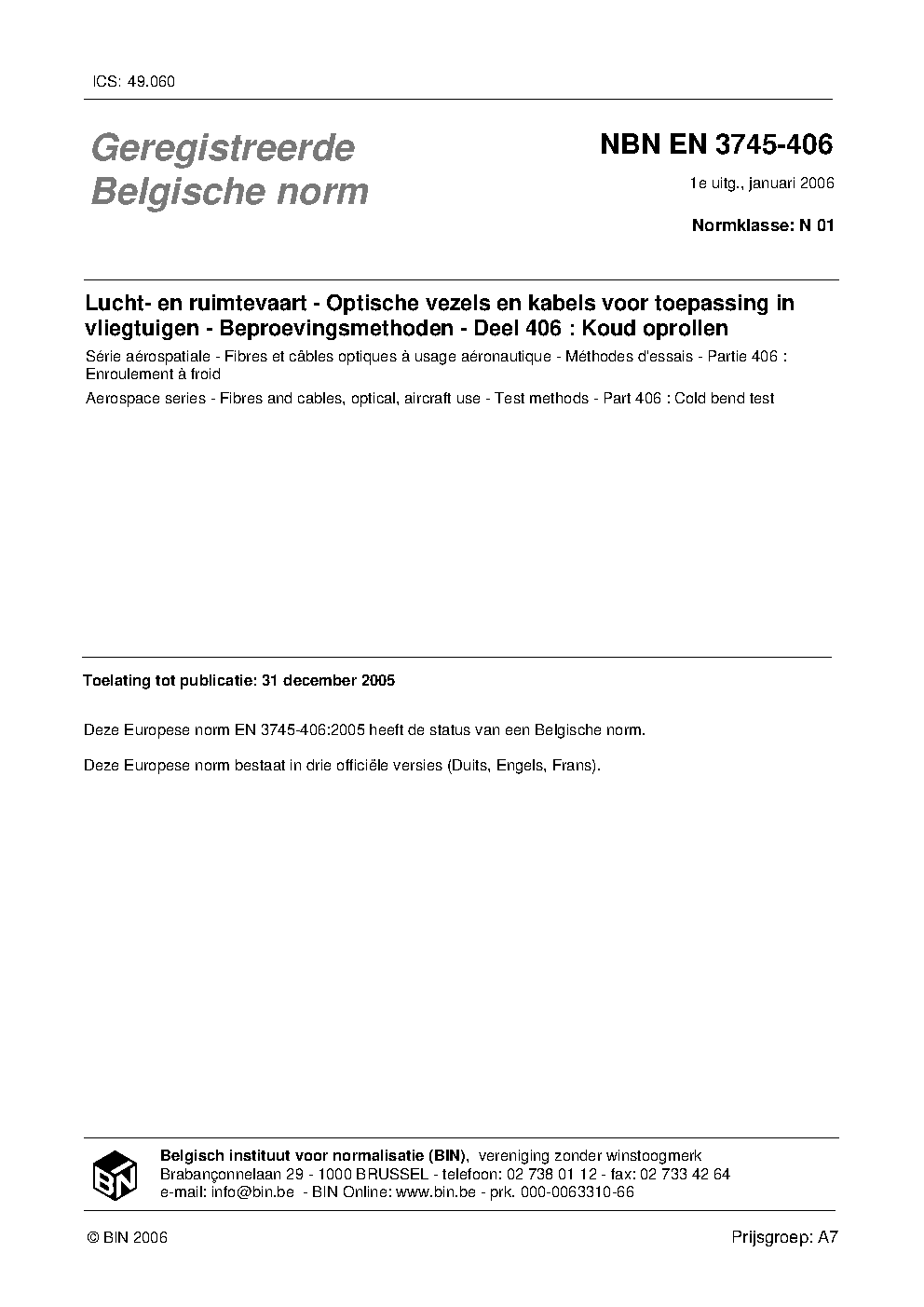 ICS: 49.060

Geregistreerde Belgische norm

NBN EN 3745-406

1e uitg., januari 2006

Normklasse: N 01

Lucht- en ruimtevaart - Optische vezels en kabels voor toepassing in vliegtuigen - Beproevingsmethoden - Deel 406 : Koud oprollen

Série aérospatiale - Fibres et câbles optiques à usage aéronautique - Méthodes d'essais - Partie 406 : Enroulement à froid

Aerospace series - Fibres and cables, optical, aircraft use - Test methods - Part 406 : Cold bend test

Toelating tot publicatie: 31 december 2005

Deze Europese norm EN 3745-406:2005 heeft de status van een Belgische norm.

Deze Europese norm bestaat in drie officiële versies (Duits, Engels, Frans).

BIN

Belgisch instituut voor normalisatie (BIN), vereniging zonder winstoogmerk
Brabançonnelaan 29 - 1000 BRUSSEL - telefoon: 02 738 01 12 - fax: 02 733 42 64
e-mail: info@bin.be - BIN Online: www.bin.be - prk. 000-0063310-66

© BIN 2006

Prijsgroep: A7